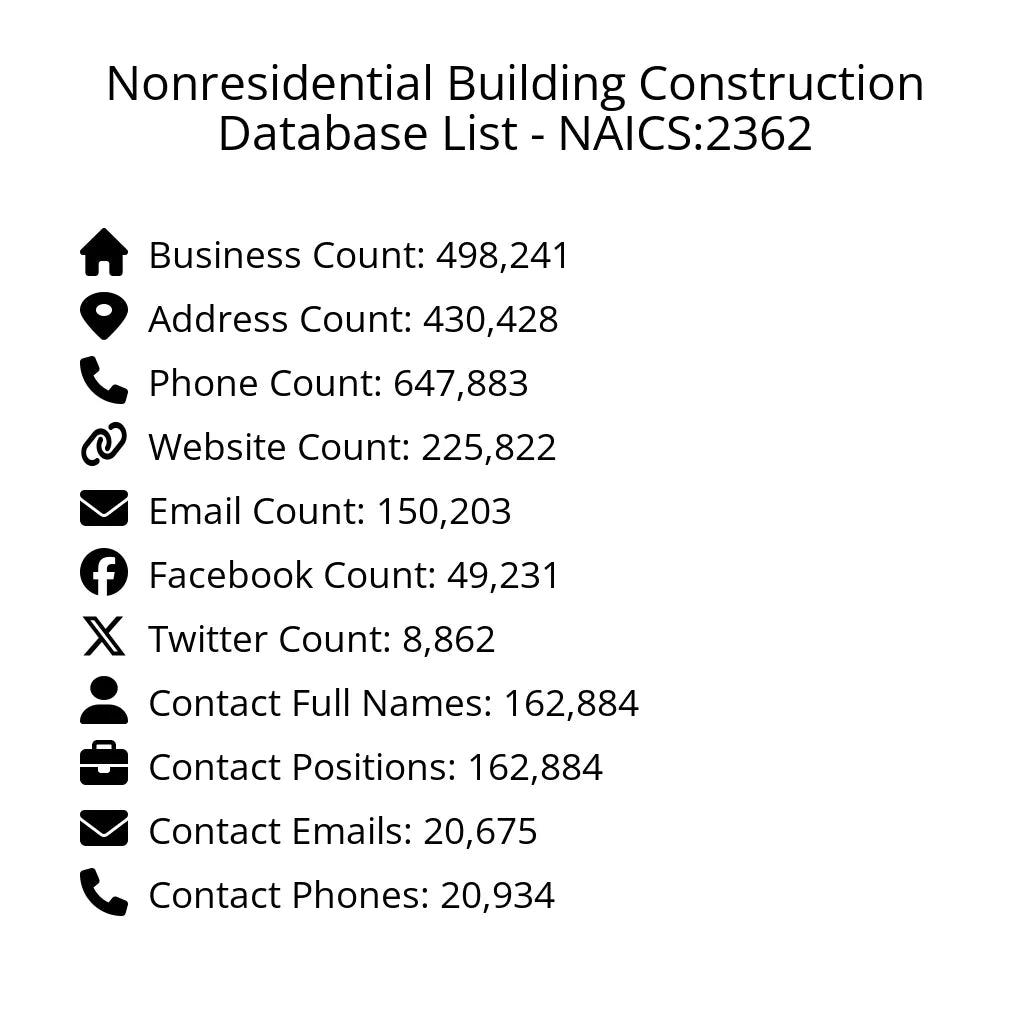 Nonresidential Building Construction Database List - NAICS:2362

Business Count: 498,241
Address Count: 430,428
Phone Count: 647,883
Website Count: 225,822
Email Count: 150,203
Facebook Count: 49,231
Twitter Count: 8,862
Contact Full Names: 162,884
Contact Positions: 162,884
Contact Emails: 20,675
Contact Phones: 20,934